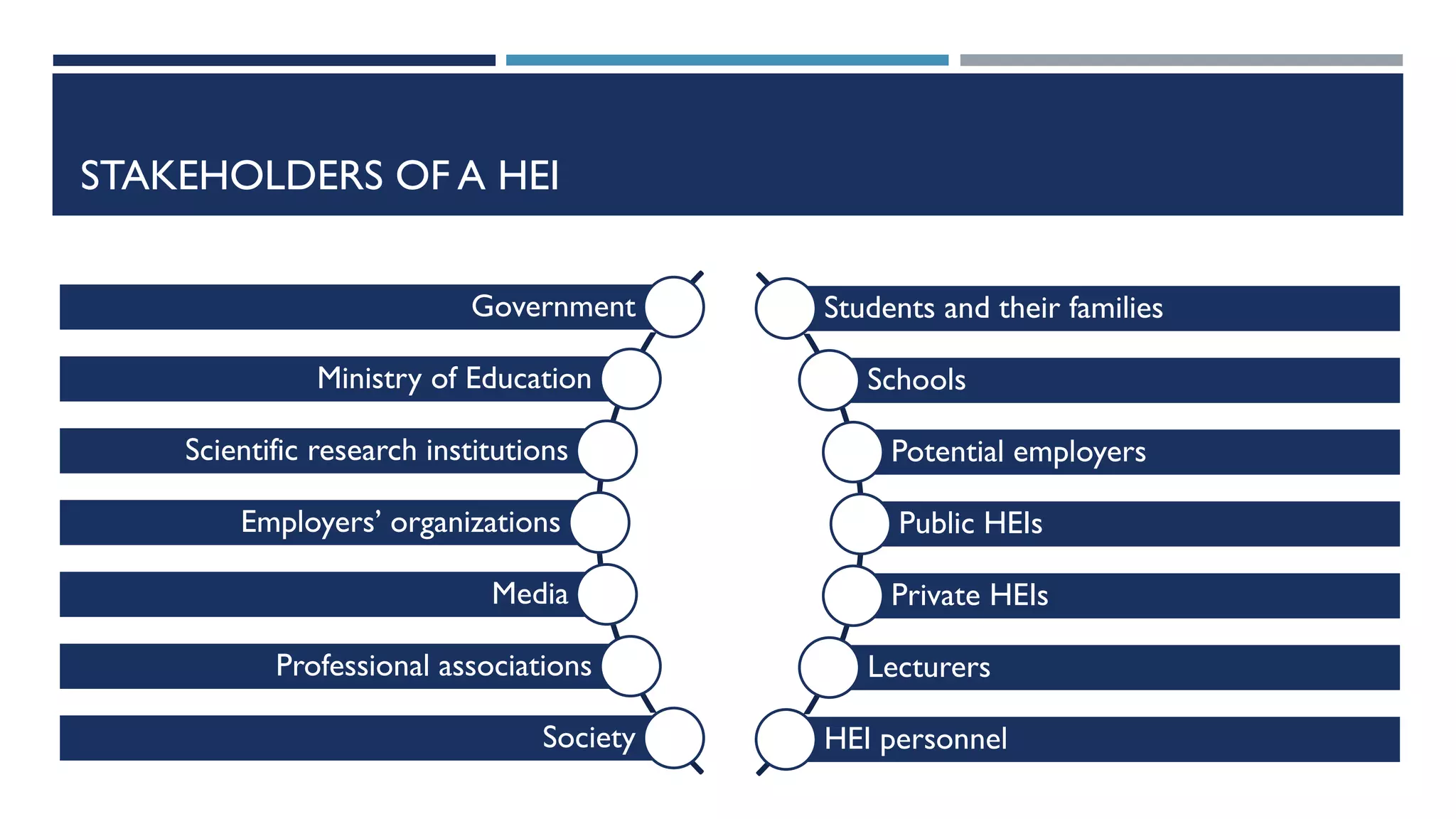 STAKEHOLDERS OF A HEI

Government

Ministry of Education

Scientific research institutions

Employers' organizations

Media

Professional associations

Society

Students and their families

Schools

Potential employers

Public HEIs

Private HEIs

Lecturers

HEI personnel